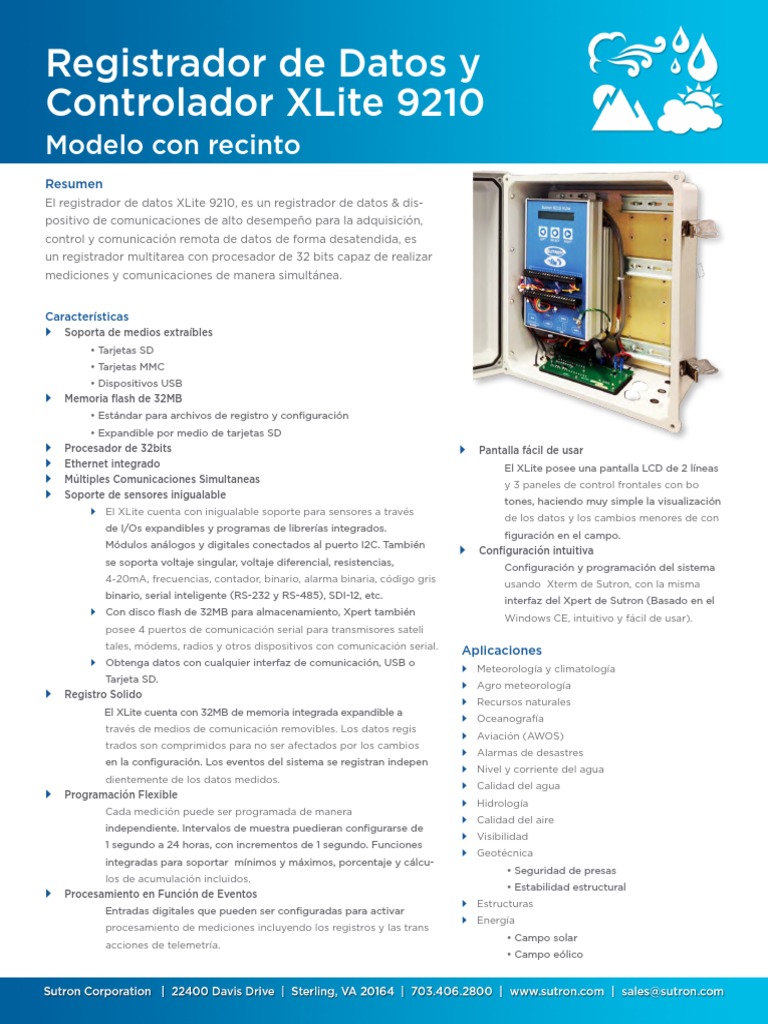 Registrador de Datos y Controlador XLite 9210

Modelo con recinto

Resumen

El registrador de datos XLite 9210, es un registrador de datos & dispositivo de comunicaciones de alto desempeño para la adquisición, control y comunicación remota de datos de forma desatendida, es un registrador multitarea con procesador de 32 bits capaz de realizar mediciones y comunicaciones de manera simultánea.

Características

Soporta de medios extraíbles
• Tarjetas SD
• Tarjetas MMC
• Dispositivos USB

Memoria flash de 32MB
• Estándar para archivos de registro y configuración
• Expandible por medio de tarjetas SD

Procesador de 32bits

Ethernet integrado

Múltiples Comunicaciones Simultaneas

Soporte de sensores inigualable
El XLite cuenta con inigualable soporte para sensores a través de I/Os expandibles y programas de librerías integrados. Módulos análogos y digitales conectados al puerto I2C. También se soporta voltaje singular, voltaje diferencial, resistencias, 4-20mA, frecuencias, contador, binario, alarma binaria, código gris binario, serial inteligente (RS-232 y RS-485), SDI-12, etc.
Con disco flash de 32MB para almacenamiento, Xpert también posee 4 puertos de comunicación serial para transmisores sateli tales, módems, radios y otros dispositivos con comunicación serial.
Obtenga datos con cualquier interfaz de comunicación, USB o Tarjeta SD.

Registro Solido
El XLite cuenta con 32MB de memoria integrada expandible a través de medios de comunicación removibles. Los datos regis trados son comprimidos para no ser afectados por los cambios en la configuración. Los eventos del sistema se registran indepen dientemente de los datos medidos.

Programación Flexible
Cada medición puede ser programada de manera independiente. Intervalos de muestra puedieran configurarse de 1 segundo a 24 horas, con incrementos de 1 segundo. Funciones integradas para soportar mínimos y máximos, porcentaje y cálculos de acumulación incluidos.

Procesamiento en Función de Eventos
Entradas digitales que pueden ser configuradas para activar procesamiento de mediciones incluyendo los registros y las trans acciones de telemetría.

Pantalla fácil de usar
El XLite posee una pantalla LCD de 2 líneas y 3 paneles de control frontales con bo tones, haciendo muy simple la visualización de los datos y los cambios menores de con figuración en el campo.

Configuración intuitiva
Configuración y programación del sistema usando Xterm de Sutron, con la misma interfaz del Xpert de Sutron (Basado en el Windows CE, intuitivo y fácil de usar).

Aplicaciones
Meteorología y climatología
Agro meteorología
Recursos naturales
Oceanografía
Aviación (AWOS)
Alarmas de desastres
Nivel y corriente del agua
Calidad del agua
Hidrología
Calidad del aire
Visibilidad
Geotécnica
• Seguridad de presas
• Estabilidad estructural
Estructuras
Energía
• Campo solar
• Campo eólico

Sutron Corporation | 22400 Davis Drive | Sterling, VA 20164 | 703.406.2800 | www.sutron.com | sales@sutron.com